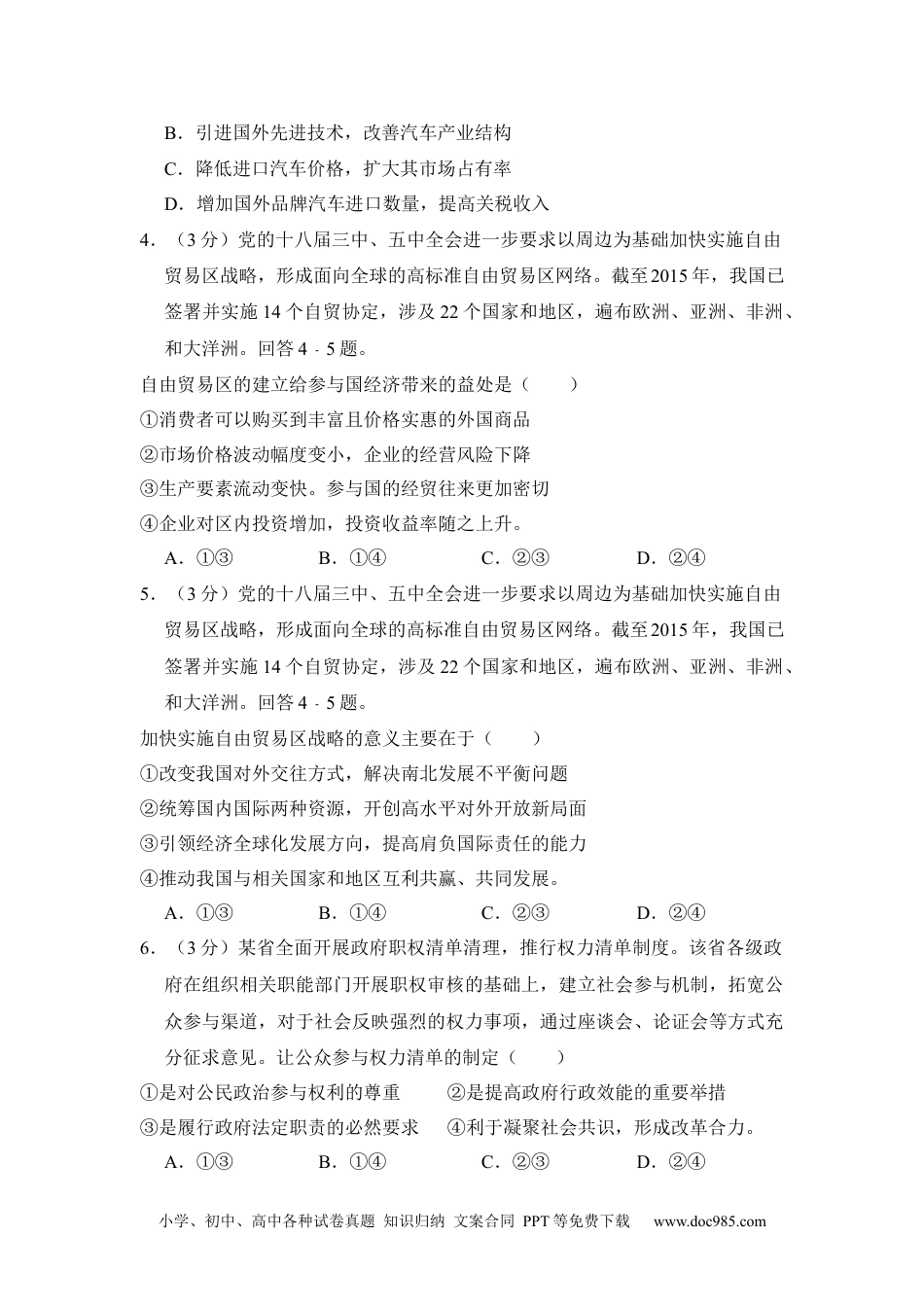 B．引进国外先进技术，改善汽车产业结构

C．降低进口汽车价格，扩大其市场占有率

D．增加国外品牌汽车进口数量，提高关税收入

4．（3 分）党的十八届三中、五中全会进一步要求以周边为基础加快实施自由贸易区战略，形成面向全球的高标准自由贸易区网络。截至 2015 年，我国已签署并实施 14 个自贸协定，涉及 22 个国家和地区，遍布欧洲、亚洲、非洲、和大洋洲。回答 4﹣5 题。

自由贸易区的建立给参与国经济带来的益处是（　　）

①消费者可以购买到丰富且价格实惠的外国商品

②市场价格波动幅度变小，企业的经营风险下降

③生产要素流动变快。参与国的经贸往来更加密切

④企业对区内投资增加，投资收益率随之上升。

A．①③　　B．①④　　C．②③　　D．②④

5．（3 分）党的十八届三中、五中全会进一步要求以周边为基础加快实施自由贸易区战略，形成面向全球的高标准自由贸易区网络。截至 2015 年，我国已签署并实施 14 个自贸协定，涉及 22 个国家和地区，遍布欧洲、亚洲、非洲、和大洋洲。回答 4﹣5 题。

加快实施自由贸易区战略的意义主要在于（　　）

①改变我国对外交往方式，解决南北发展不平衡问题

②统筹国内国际两种资源，开创高水平对外开放新局面

③引领经济全球化发展方向，提高肩负国际责任的能力

④推动我国与相关国家和地区互利共赢、共同发展。

A．①③　　B．①④　　C．②③　　D．②④

6．（3 分）某省全面开展政府职权清单清理，推行权力清单制度。该省各级政府在组织相关职能部门开展职权审核的基础上，建立社会参与机制，拓宽公众参与渠道，对于社会反映强烈的权力事项，通过座谈会、论证会等方式充分征求意见。让公众参与权力清单的制定（　　）

①是对公民政治参与权利的尊重　　②是提高政府行政效能的重要举措

③是履行政府法定职责的必然要求　　④利于凝聚社会共识，形成改革合力。

A．①③　　B．①④　　C．②③　　D．②④

小学、初中、高中各种试卷真题 知识归纳 文案合同 PPT 等免费下载　www.doc985.com